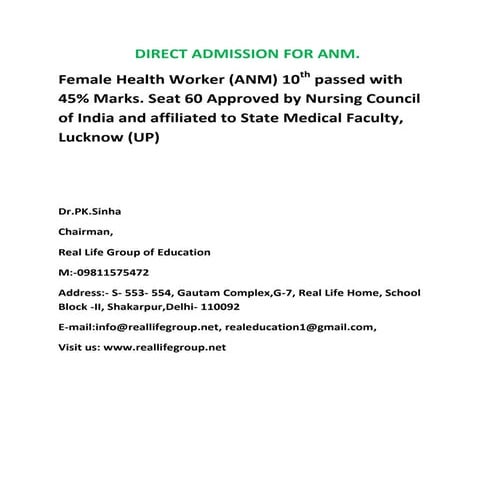 DIRECT ADMISSION FOR ANM.

Female Health Worker (ANM) 10$^{th}$ passed with 45% Marks. Seat 60 Approved by Nursing Council of India and affiliated to State Medical Faculty, Lucknow (UP)

Dr.PK.Sinha

Chairman,

Real Life Group of Education

M:-09811575472

Address:- S- 553- 554, Gautam Complex,G-7, Real Life Home, School Block -II, Shakarpur,Delhi- 110092

E-mail:info@reallifegroup.net, realeducation1@gmail.com,

Visit us: www.reallifegroup.net